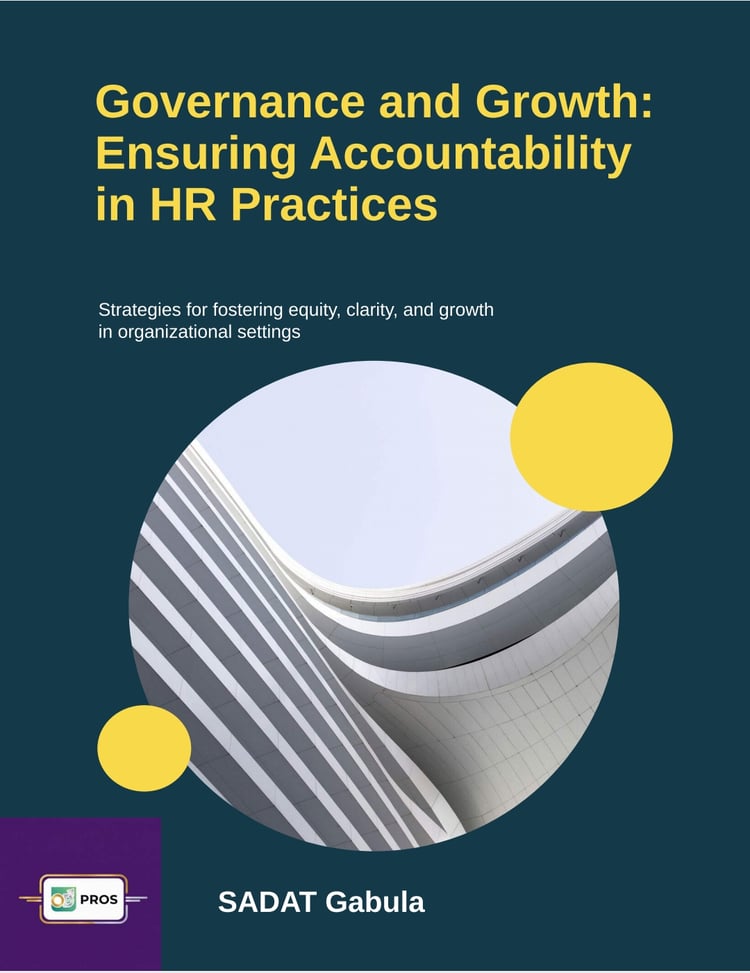 Governance and Growth: Ensuring Accountability in HR Practices

Strategies for fostering equity, clarity, and growth in organizational settings

PROS

SADAT Gabula